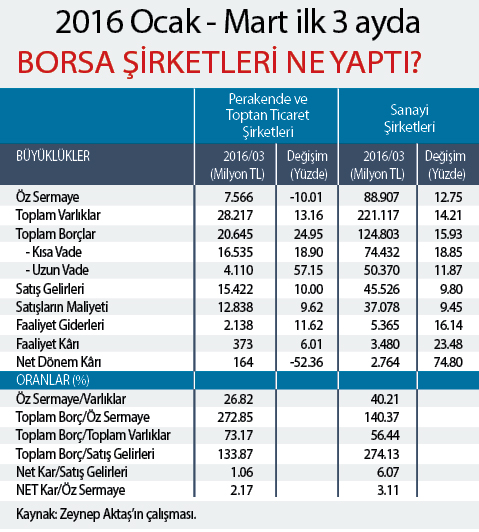 2016 Ocak - Mart ilk 3 ayda
BORSA ŞİRKETLERİ NE YAPTI?

| | Perakende ve Toptan Ticaret Şirketleri | | Sanayi Şirketleri | |
|---|---|---|---|---|
| BÜYÜKLÜKLER | 2016/03 (Milyon TL) | Değişim (Yüzde) | 2016/03 (Milyon TL) | Değişim (Yüzde) |
| Öz Sermaye | 7.566 | -10.01 | 88.907 | 12.75 |
| Toplam Varlıklar | 28.217 | 13.16 | 221.117 | 14.21 |
| Toplam Borçlar | 20.645 | 24.95 | 124.803 | 15.93 |
| - Kısa Vade | 16.535 | 18.90 | 74.432 | 18.85 |
| - Uzun Vade | 4.110 | 57.15 | 50.370 | 11.87 |
| Satış Gelirleri | 15.422 | 10.00 | 45.526 | 9.80 |
| Satışların Maliyeti | 12.838 | 9.62 | 37.078 | 9.45 |
| Faaliyet Giderleri | 2.138 | 11.62 | 5.365 | 16.14 |
| Faaliyet Kârı | 373 | 6.01 | 3.480 | 23.48 |
| Net Dönem Kârı | 164 | -52.36 | 2.764 | 74.80 |
| ORANLAR (%) | | | | |
| Öz Sermaye/Varlıklar | 26.82 | | 40.21 | |
| Toplam Borç/Öz Sermaye | 272.85 | | 140.37 | |
| Toplam Borç/Toplam Varlıklar | 73.17 | | 56.44 | |
| Toplam Borç/Satış Gelirleri | 133.87 | | 274.13 | |
| Net Kar/Satış Gelirleri | 1.06 | | 6.07 | |
| NET Kar/Öz Sermaye | 2.17 | | 3.11 | |

Kaynak: Zeynep Aktaş'ın çalışması.